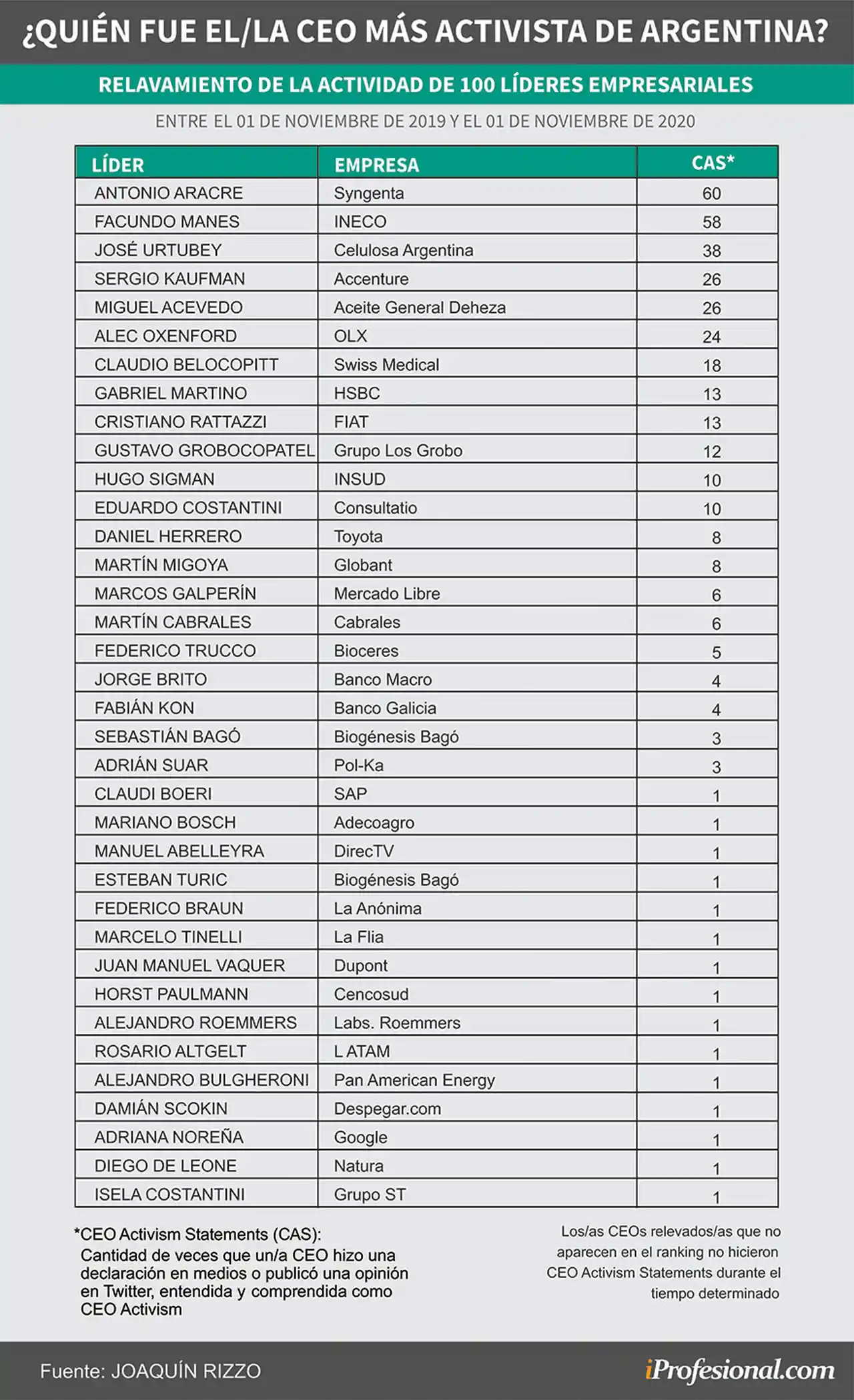 ¿QUIÉN FUE EL/LA CEO MÁS ACTIVISTA DE ARGENTINA?

RELAVAMIENTO DE LA ACTIVIDAD DE 100 LÍDERES EMPRESARIALES

ENTRE EL 01 DE NOVIEMBRE DE 2019 Y EL 01 DE NOVIEMBRE DE 2020

| LÍDER | EMPRESA | CAS* |
|---|---|---|
| ANTONIO ARACRE | Syngenta | 60 |
| FACUNDO MANES | INECO | 58 |
| JOSÉ URTUBEY | Celulosa Argentina | 38 |
| SERGIO KAUFMAN | Accenture | 26 |
| MIGUEL ACEVEDO | Aceite General Deheza | 26 |
| ALEC OXENFORD | OLX | 24 |
| CLAUDIO BELOCOPITT | Swiss Medical | 18 |
| GABRIEL MARTINO | HSBC | 13 |
| CRISTIANO RATTAZZI | FIAT | 13 |
| GUSTAVO GROBOCOPATEL | Grupo Los Grobo | 12 |
| HUGO SIGMAN | INSUD | 10 |
| EDUARDO COSTANTINI | Consultatio | 10 |
| DANIEL HERRERO | Toyota | 8 |
| MARTÍN MIGOYA | Globant | 8 |
| MARCOS GALPERÍN | Mercado Libre | 6 |
| MARTÍN CABRALES | Cabrales | 6 |
| FEDERICO TRUCCO | Bioceres | 5 |
| JORGE BRITO | Banco Macro | 4 |
| FABIÁN KON | Banco Galicia | 4 |
| SEBASTIÁN BAGÓ | Biogénesis Bagó | 3 |
| ADRIÁN SUAR | Pol-Ka | 3 |
| CLAUDI BOERI | SAP | 1 |
| MARIANO BOSCH | Adecoagro | 1 |
| MANUEL ABELLEYRA | DirecTV | 1 |
| ESTEBAN TURIC | Biogénesis Bagó | 1 |
| FEDERICO BRAUN | La Anónima | 1 |
| MARCELO TINELLI | La Flia | 1 |
| JUAN MANUEL VAQUER | Dupont | 1 |
| HORST PAULMANN | Cencosud | 1 |
| ALEJANDRO ROEMMERS | Labs. Roemmers | 1 |
| ROSARIO ALTGELT | L ATAM | 1 |
| ALEJANDRO BULGHERONI | Pan American Energy | 1 |
| DAMIÁN SCOKIN | Despegar.com | 1 |
| ADRIANA NOREÑA | Google | 1 |
| DIEGO DE LEONE | Natura | 1 |
| ISELA COSTANTINI | Grupo ST | 1 |

*CEO Activism Statements (CAS):
Cantidad de veces que un/a CEO hizo una declaración en medios o publicó una opinión en Twitter, entendida y comprendida como CEO Activism

Los/as CEOs relevados/as que no aparecen en el ranking no hicieron CEO Activism Statements durante el tiempo determinado

Fuente: JOAQUÍN RIZZO

iProfesional.com